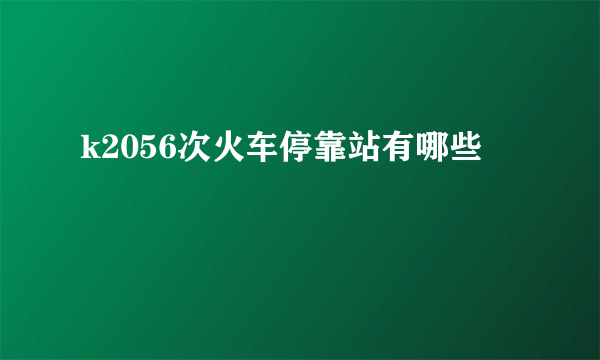 k2056次火车停靠站有哪些